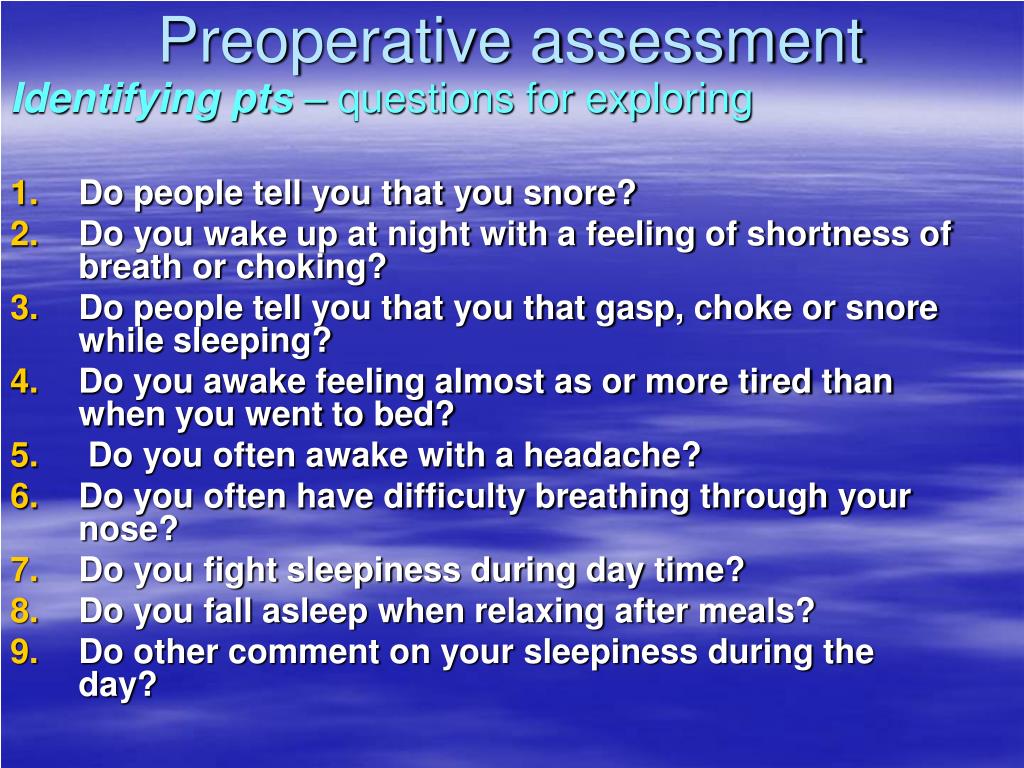 Preoperative assessment
Identifying pts – questions for exploring

1. Do people tell you that you snore?
2. Do you wake up at night with a feeling of shortness of breath or choking?
3. Do people tell you that you that gasp, choke or snore while sleeping?
4. Do you awake feeling almost as or more tired than when you went to bed?
5. Do you often awake with a headache?
6. Do you often have difficulty breathing through your nose?
7. Do you fight sleepiness during day time?
8. Do you fall asleep when relaxing after meals?
9. Do other comment on your sleepiness during the day?